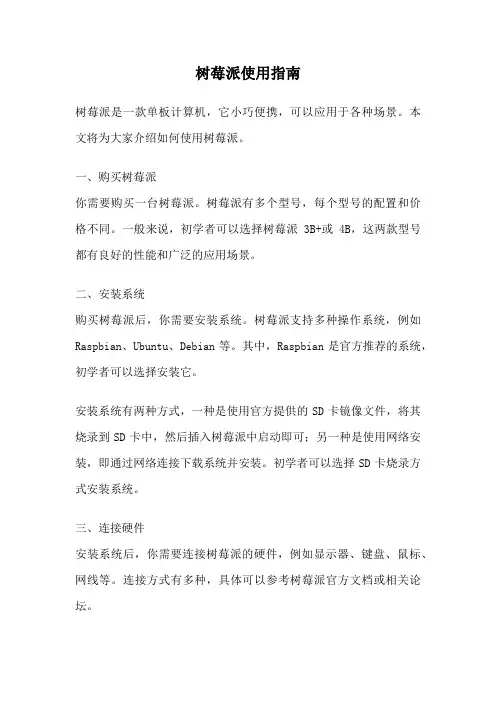 树莓派使用指南

树莓派是一款单板计算机，它小巧便携，可以应用于各种场景。本文将为大家介绍如何使用树莓派。

一、购买树莓派
你需要购买一台树莓派。树莓派有多个型号，每个型号的配置和价格不同。一般来说，初学者可以选择树莓派 3B+或 4B，这两款型号都有良好的性能和广泛的应用场景。

二、安装系统
购买树莓派后，你需要安装系统。树莓派支持多种操作系统，例如 Raspbian、Ubuntu、Debian 等。其中，Raspbian 是官方推荐的系统，初学者可以选择安装它。

安装系统有两种方式，一种是使用官方提供的 SD 卡镜像文件，将其烧录到 SD 卡中，然后插入树莓派中启动即可；另一种是使用网络安装，即通过网络连接下载系统并安装。初学者可以选择 SD 卡烧录方式安装系统。

三、连接硬件
安装系统后，你需要连接树莓派的硬件，例如显示器、键盘、鼠标、网线等。连接方式有多种，具体可以参考树莓派官方文档或相关论坛。